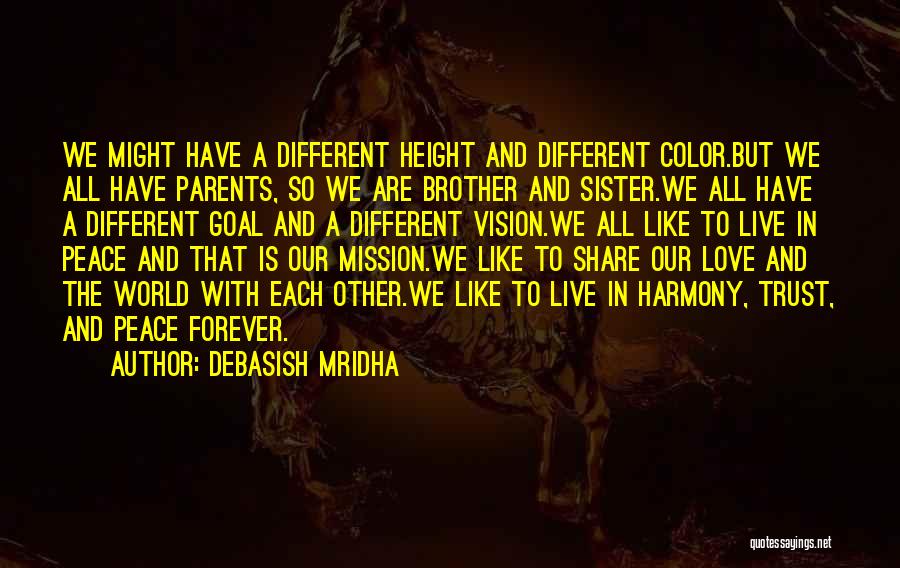 WE MIGHT HAVE A DIFFERENT HEIGHT AND DIFFERENT COLOR.BUT WE ALL HAVE PARENTS, SO WE ARE BROTHER AND SISTER.WE ALL HAVE A DIFFERENT GOAL AND A DIFFERENT VISION.WE ALL LIKE TO LIVE IN PEACE AND THAT IS OUR MISSION.WE LIKE TO SHARE OUR LOVE AND THE WORLD WITH EACH OTHER.WE LIKE TO LIVE IN HARMONY, TRUST, AND PEACE FOREVER.

AUTHOR: DEBASISH MRIDHA

quotessayings.net